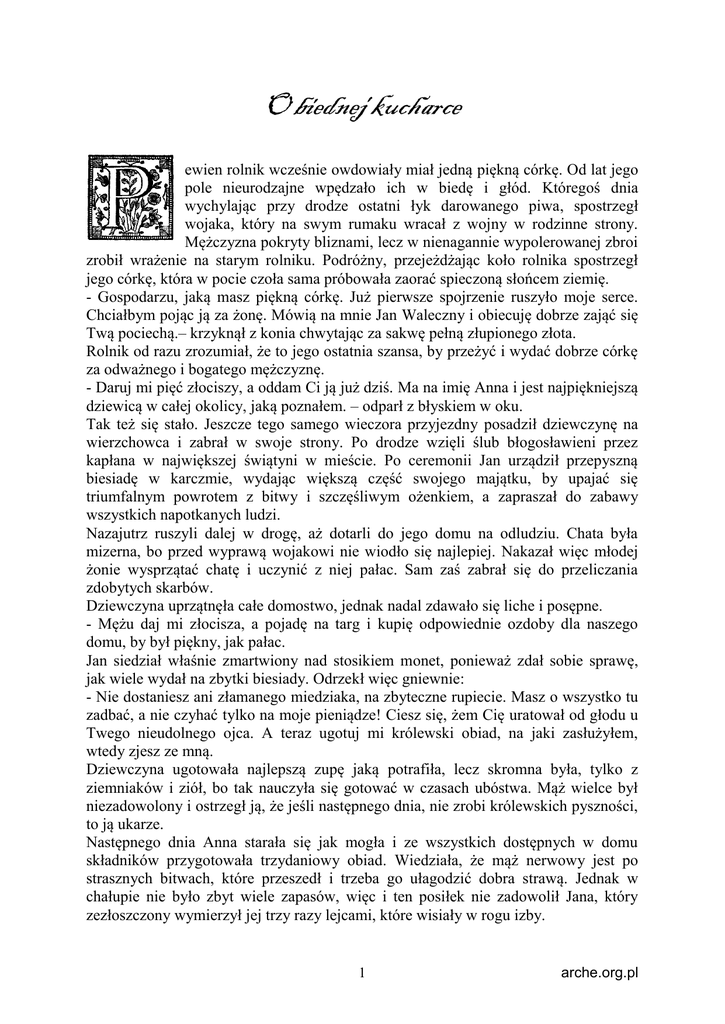 O biednej kucharce

Pewien rolnik wcześnie owdowiały miał jedną piękną córkę. Od lat jego pole nieurodzajne wpędzało ich w biedę i głód. Któregoś dnia wychylając przy drodze ostatni łyk darowanego piwa, spostrzegł wojaka, który na swym rumaku wracał z wojny w rodzinne strony. Mężczyzna pokryty bliznami, lecz w nienagannie wypolerowanej zbroi zrobił wrażenie na starym rolniku. Podróżny, przejeżdżając koło rolnika spostrzegł jego córkę, która w pocie czoła sama próbowała zaorać spieczoną słońcem ziemię.
- Gospodarzu, jaką masz piękną córkę. Już pierwsze spojrzenie ruszyło moje serce. Chciałbym pojąć ją za żonę. Mówią na mnie Jan Waleczny i obiecuję dobrze zająć się Twą pociechą.– krzyknął z konia chwytając za sakwę pełną złupionego złota.
Rolnik od razu zrozumiał, że to jego ostatnia szansa, by przeżyć i wydać dobrze córkę za odważnego i bogatego mężczyznę.
- Daruj mi pięć złociszy, a oddam Ci ją już dziś. Ma na imię Anna i jest najpiękniejszą dziewicą w całej okolicy, jaką poznałem. – odparł z błyskiem w oku.
Tak też się stało. Jeszcze tego samego wieczora przyjezdny posadził dziewczynę na wierzchowca i zabrał w swoje strony. Po drodze wzięli ślub błogosławieni przez kapłana w największej świątyni w mieście. Po ceremonii Jan urządził przepyszną biesiadę w karczmie, wydając większą część swojego majątku, by upajać się triumfalnym powrotem z bitwy i szczęśliwym ożenkiem, a zapraszał do zabawy wszystkich napotkanych ludzi.
Nazajutrz ruszyli dalej w drogę, aż dotarli do jego domu na odludziu. Chata była mizerna, bo przed wyprawą wojakowi nie wiodło się najlepiej. Nakazał więc młodej żonie wysprzątać chatę i uczynić z niej pałac. Sam zaś zabrał się do przeliczania zdobytych skarbów.
Dziewczyna uprzątnęła całe domostwo, jednak nadal zdawało się liche i posępne.
- Mężu daj mi złocisza, a pojadę na targ i kupię odpowiednie ozdoby dla naszego domu, by był piękny, jak pałac.
Jan siedział właśnie zmartwiony nad stosikiem monet, ponieważ zdał sobie sprawę, jak wiele wydał na zbytki biesiady. Odrzekł więc gniewnie:
- Nie dostaniesz ani złamanego miedziaka, na zbyteczne rupiecie. Masz o wszystko tu zadbać, a nie czyhać tylko na moje pieniądze! Ciesz się, żem Cię uratował od głodu u Twego nieudolnego ojca. A teraz ugotuj mi królewski obiad, na jaki zasłużyłem, wtedy zjesz ze mną.
Dziewczyna ugotowała najlepszą zupę jaką potrafiła, lecz skromna była, tylko z ziemniaków i ziół, bo tak nauczyła się gotować w czasach ubóstwa. Mąż wielce był niezadowolony i ostrzegł ją, że jeśli następnego dnia, nie zrobi królewskich pyszności, to ją ukarze.
Następnego dnia Anna starała się jak mogła i ze wszystkich dostępnych w domu składników przygotowała trzydaniowy obiad. Wiedziała, że mąż nerwowy jest po strasznych bitwach, które przeszedł i trzeba go ułagodzić dobra strawą. Jednak w chałupie nie było zbyt wiele zapasów, więc i ten posiłek nie zadowolił Jana, który zezłoszczony wymierzył jej trzy razy lejcami, które wisiały w rogu izby.

1

arche.org.pl